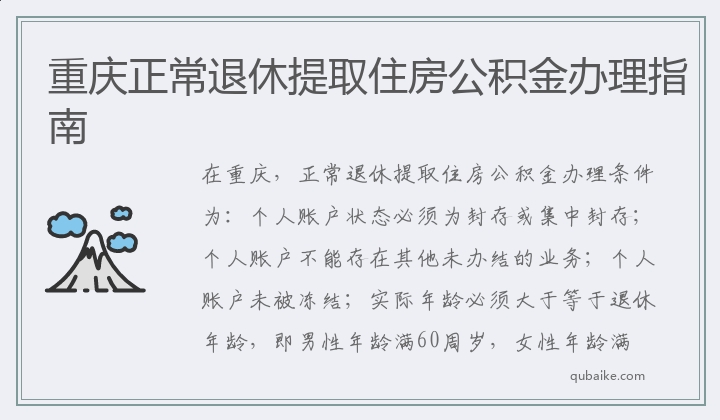 重庆正常退休提取住房公积金办理指南

在重庆，正常退休提取住房公积金办理条件为：个人账户状态必须为封存或集中封存；个人账户不能存在其他未办结的业务；个人账户未被冻结；实际年龄必须大于等于退休年龄，即男性年龄满60周岁，女性年龄满

qubaike.com